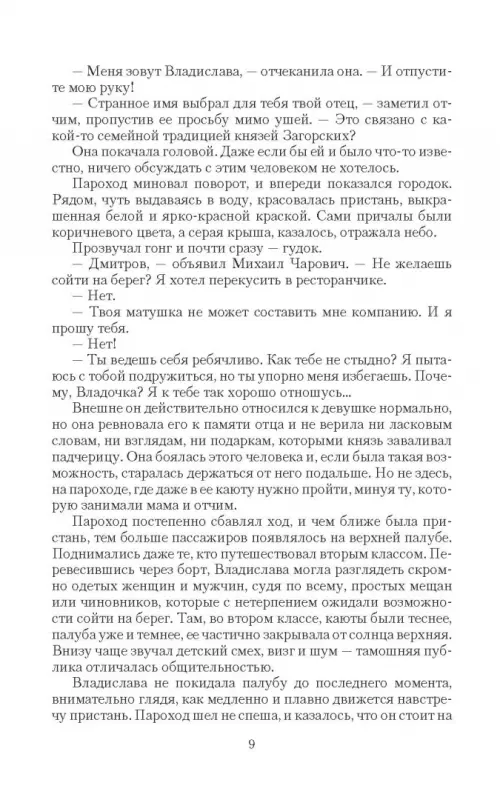 — Меня зовут Владислава, — отчеканила она. — И отпустите мою руку!

— Странное имя выбрал для тебя твой отец, — заметил отчим, пропустив ее просьбу мимо ушей. — Это связано с какой-то семейной традицией князей Загорских?

Она покачала головой. Даже если бы ей и было что-то известно, ничего обсуждать с этим человеком не хотелось.

Пароход миновал поворот, и впереди показался городок. Рядом, чуть выдаваясь в воду, красовалась пристань, выкрашенная белой и ярко-красной краской. Сами причалы были коричневого цвета, а серая крыша, казалось, отражала небо.

Прозвучал гонг и почти сразу — гудок.

— Дмитров, — объявил Михаил Чарович. — Не желаешь сойти на берег? Я хотел перекусить в ресторанчике.

— Нет.

— Твоя матушка не может составить мне компанию. И я прошу тебя.

— Нет!

— Ты ведешь себя ребячливо. Как тебе не стыдно? Я пытаюсь с тобой подружиться, но ты упорно меня избегаешь. Почему, Владочка? Я к тебе так хорошо отношусь...

Внешне он действительно относился к девушке нормально, но она ревновала его к памяти отца и не верила ни ласковым словам, ни взглядам, ни подаркам, которыми князь заваливал падчерицу. Она боялась этого человека и, если была такая возможность, старалась держаться от него подальше. Но не здесь, на пароходе, где даже в ее каюту нужно пройти, минуя ту, которую занимали мама и отчим.

Пароход постепенно сбавлял ход, и чем ближе была пристань, тем больше пассажиров появлялось на верхней палубе. Поднимались даже те, кто путешествовал вторым классом. Перевесившись через борт, Владислава могла разглядеть скромно одетых женщин и мужчин, судя по всему, простых мещан или чиновников, которые с нетерпением ожидали возможности сойти на берег. Там, во втором классе, каюты были теснее, палуба уже и темнее, ее частично закрывала от солнца верхняя. Внизу чаще звучал детский смех, визг и шум — тамошняя публика отличалась общительностью.

Владислава не покидала палубу до последнего момента, внимательно глядя, как медленно и плавно движется навстречу пристань. Пароход шел не спеша, и казалось, что он стоит на

9